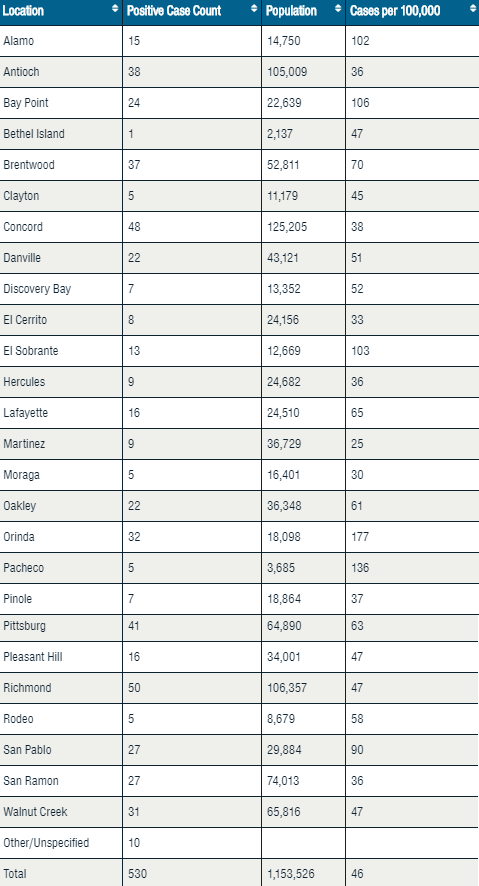 | Location | Positive Case Count | Population | Cases per 100,000 |
|---|---|---|---|
| Alamo | 15 | 14,750 | 102 |
| Antioch | 38 | 105,009 | 36 |
| Bay Point | 24 | 22,639 | 106 |
| Bethel Island | 1 | 2,137 | 47 |
| Brentwood | 37 | 52,811 | 70 |
| Clayton | 5 | 11,179 | 45 |
| Concord | 48 | 125,205 | 38 |
| Danville | 22 | 43,121 | 51 |
| Discovery Bay | 7 | 13,352 | 52 |
| El Cerrito | 8 | 24,156 | 33 |
| El Sobrante | 13 | 12,669 | 103 |
| Hercules | 9 | 24,682 | 36 |
| Lafayette | 16 | 24,510 | 65 |
| Martinez | 9 | 36,729 | 25 |
| Moraga | 5 | 16,401 | 30 |
| Oakley | 22 | 36,348 | 61 |
| Orinda | 32 | 18,098 | 177 |
| Pacheco | 5 | 3,685 | 136 |
| Pinole | 7 | 18,864 | 37 |
| Pittsburg | 41 | 64,890 | 63 |
| Pleasant Hill | 16 | 34,001 | 47 |
| Richmond | 50 | 106,357 | 47 |
| Rodeo | 5 | 8,679 | 58 |
| San Pablo | 27 | 29,884 | 90 |
| San Ramon | 27 | 74,013 | 36 |
| Walnut Creek | 31 | 65,816 | 47 |
| Other/Unspecified | 10 | | |
| Total | 530 | 1,153,526 | 46 |